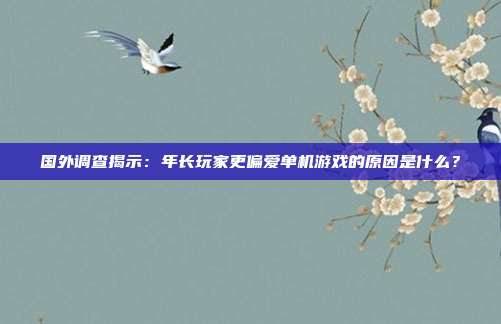 国外调查揭示：年长玩家更偏爱单机游戏的原因是什么？